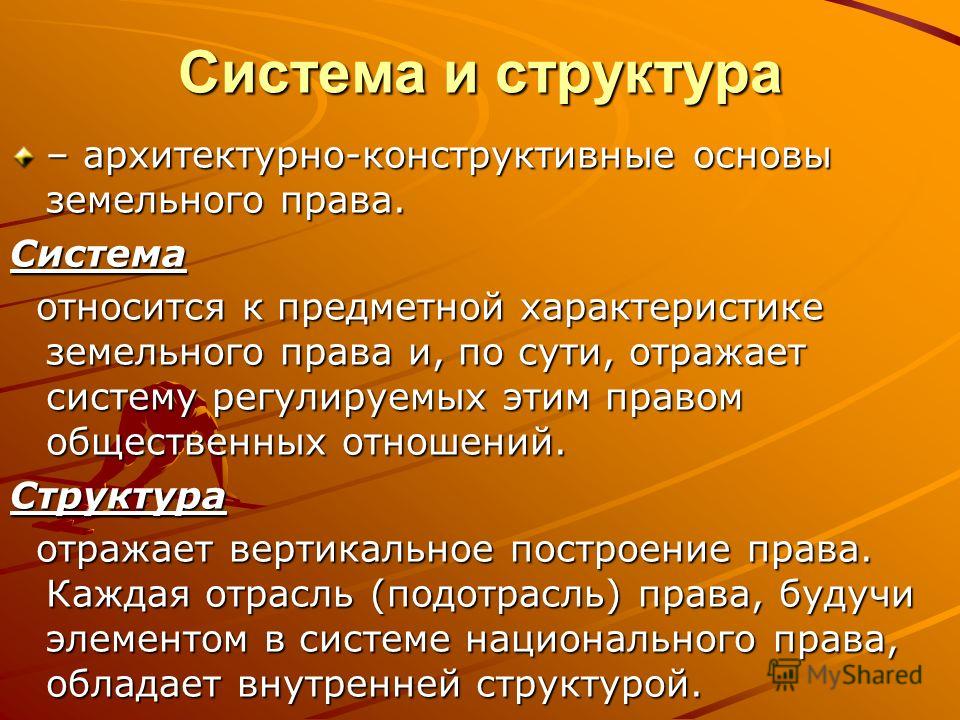 Система и структура

– архитектурно-конструктивные основы земельного права.

Система

относится к предметной характеристике земельного права и, по сути, отражает систему регулируемых этим правом общественных отношений.

Структура

отражает вертикальное построение права. Каждая отрасль (подотрасль) права, будучи элементом в системе национального права, обладает внутренней структурой.

MyShared